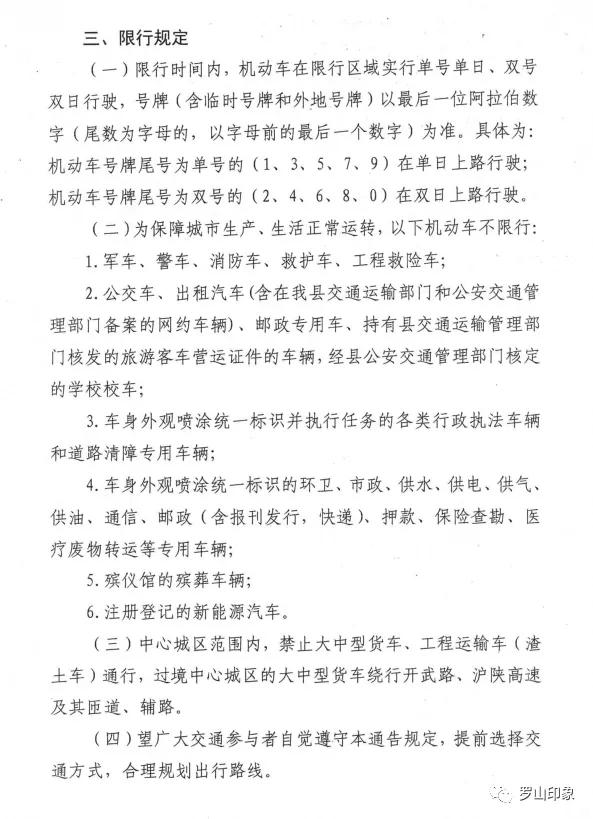 三、限行规定

（一）限行时间内，机动车在限行区域实行单号单日、双号双日行驶，号牌（含临时号牌和外地号牌）以最后一位阿拉伯数字（尾数为字母的，以字母前的最后一个数字）为准。具体为：机动车号牌尾号为单号的（1、3、5、7、9）在单日上路行驶；机动车号牌尾号为双号的（2、4、6、8、0）在双日上路行驶。

（二）为保障城市生产、生活正常运转，以下机动车不限行：

1.军车、警车、消防车、救护车、工程救险车；

2.公交车、出租汽车(含在我县交通运输部门和公安交通管理部门备案的网约车辆)、邮政专用车、持有县交通运输管理部门核发的旅游客车营运证件的车辆，经县公安交通管理部门核定的学校校车；

3.车身外观喷涂统一标识并执行任务的各类行政执法车辆和道路清障专用车辆；

4.车身外观喷涂统一标识的环卫、市政、供水、供电、供气、供油、通信、邮政（含报刊发行，快递）、押款、保险查勘、医疗废物转运等专用车辆；

5.殡仪馆的殡葬车辆；

6.注册登记的新能源汽车。

（三）中心城区范围内，禁止大中型货车、工程运输车（渣土车）通行，过境中心城区的大中型货车绕行开武路、沪陕高速及其匝道、辅路。

（四）望广大交通参与者自觉遵守本通告规定，提前选择交通方式，合理规划出行路线。

罗山印象